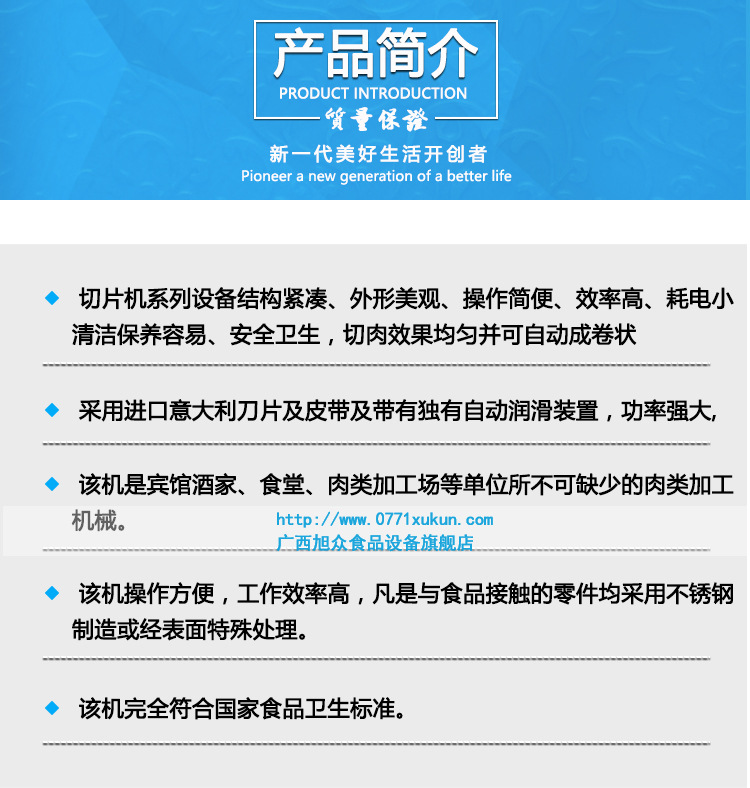 产品简介
PRODUCT INTRODUCTION
質量保證
新一代美好生活开创者
Pioneer a new generation of a better life

◆ 切片机系列设备结构紧凑、外形美观、操作简便、效率高、耗电小清洁保养容易、安全卫生，切肉效果均匀并可自动成卷状

◆ 采用进口意大利刀片及皮带及带有独有自动润滑装置，功率强大,

◆ 该机是宾馆酒家、食堂、肉类加工场等单位所不可缺少的肉类加工机械。

http://www.0771xukun.com
广西旭众食品设备旗舰店

◆ 该机操作方便，工作效率高，凡是与食品接触的零件均采用不锈钢制造或经表面特殊处理。

◆ 该机完全符合国家食品卫生标准。